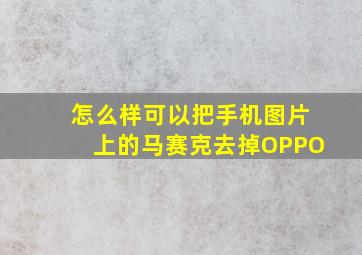 怎么样可以把手机图片上的马赛克去掉OPPO